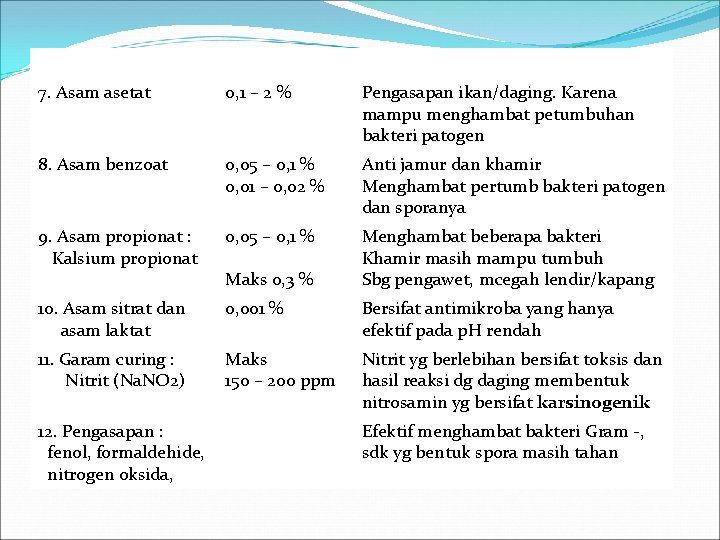 | | | |
|---|---|---|
| 7. Asam asetat | 0,1 – 2 % | Pengasapan ikan/daging. Karena mampu menghambat petumbuhan bakteri patogen |
| 8. Asam benzoat | 0,05 – 0,1 % 0,01 – 0,02 % | Anti jamur dan khamir Menghambat pertumb bakteri patogen dan sporanya |
| 9. Asam propionat : Kalsium propionat | 0,05 – 0,1 % Maks 0,3 % | Menghambat beberapa bakteri Khamir masih mampu tumbuh Sbg pengawet, mcegah lendir/kapang |
| 10. Asam sitrat dan asam laktat | 0,001 % | Bersifat antimikroba yang hanya efektif pada pH rendah |
| 11. Garam curing : Nitrit (NaNO2) | Maks 150 – 200 ppm | Nitrit yg berlebihan bersifat toksis dan hasil reaksi dg daging membentuk nitrosamin yg bersifat karsinogenik |
| 12. Pengasapan : fenol, formaldehide, nitrogen oksida, | | Efektif menghambat bakteri Gram -, sdk yg bentuk spora masih tahan |